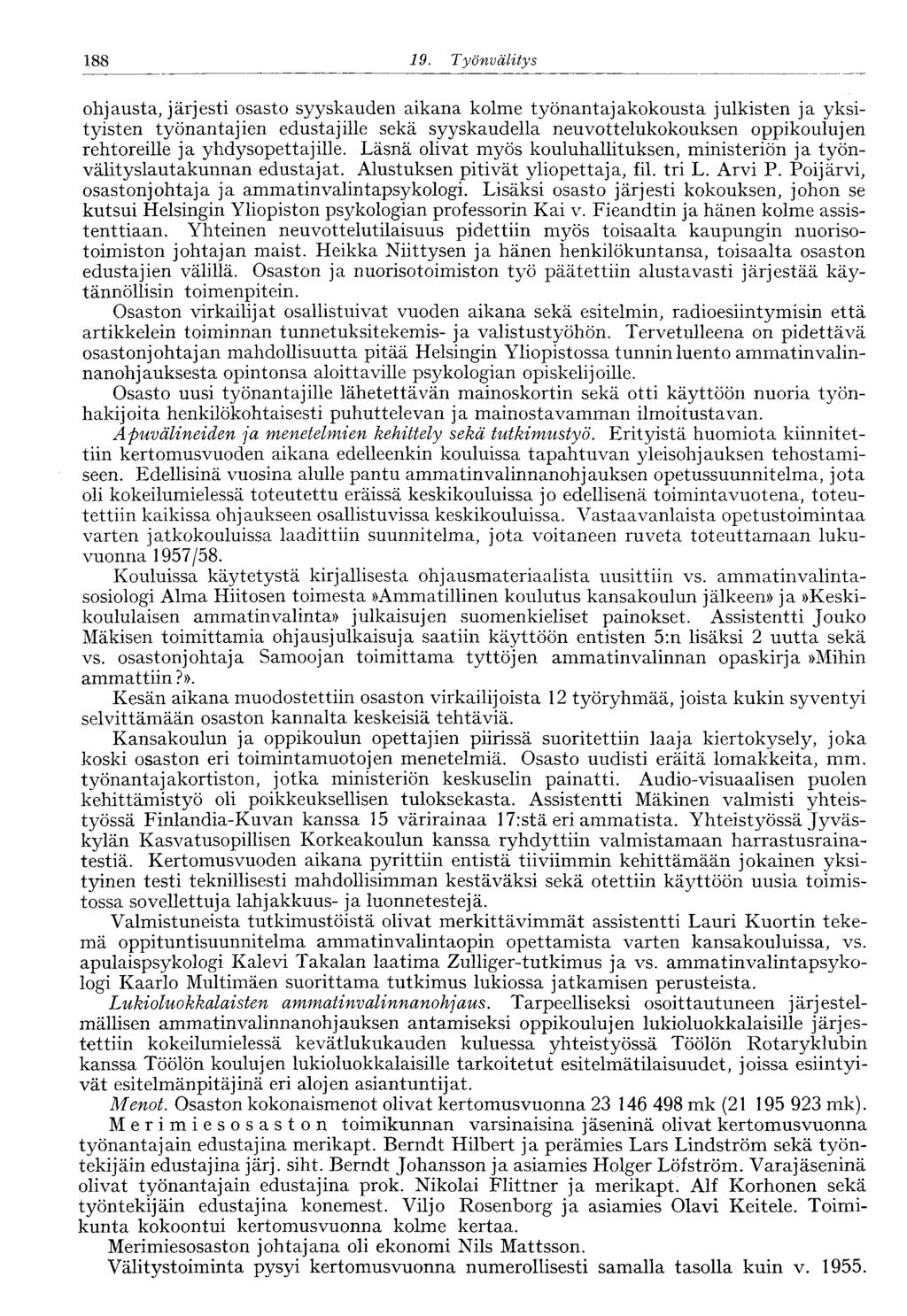 188 19. Työnvälitys

ohjausta, järjesti osasto syyskauden aikana kolme työnantajakokousta julkisten ja yksityisten työnantajien edustajille sekä syyskaudella neuvottelukokouksen oppikoulujen rehtoreille ja yhdysopettajille. Läsnä olivat myös kouluhallituksen, ministeriön ja työnvälityslautakunnan edustajat. Alustuksen pitivät yliopettaja, fil. tri L. Arvi P. Poijärvi, osastonjohtaja ja ammatinvalintapsykologi. Lisäksi osasto järjesti kokouksen, johon se kutsui Helsingin Yliopiston psykologian professorin Kai v. Fieandtin ja hänen kolme assistenttiaan. Yhteinen neuvottelutilaisuus pidettiin myös toisaalta kaupungin nuorisotoimiston johtajan maist. Heikka Niittysen ja hänen henkilökuntansa, toisaalta osaston edustajien välillä. Osaston ja nuorisotoimiston työ päätettiin alustavasti järjestää käytännöllisin toimenpitein.

Osaston virkailijat osallistuivat vuoden aikana sekä esitelmin, radioesiintymisin että artikkelein toiminnan tunnetuksitekemis- ja valistustyöhön. Tervetulleena on pidettävä osastonjohtajan mahdollisuutta pitää Helsingin Yliopistossa tunnin luento ammatinvalinnanohjauksesta opintonsa aloittaville psykologian opiskelijoille.

Osasto uusi työnantajille lähetettävän mainoskortin sekä otti käyttöön nuoria työnhakijoita henkilökohtaisesti puhuttelevan ja mainostavamman ilmoitustavan.

Apuvälineiden ja menetelmien kehittely sekä tutkimustyö. Erityistä huomiota kiinnitettiin kertomusvuoden aikana edelleenkin kouluissa tapahtuvan yleisohjauksen tehostamiseen. Edellisinä vuosina alulle pantu ammatinvalinnanohjauksen opetussuunnitelma, jota oli kokeilumielessä toteutettu eräissä keskikouluissa jo edellisenä toimintavuotena, toteutettiin kaikissa ohjaukseen osallistuvissa keskikouluissa. Vastaavanlaista opetustoimintaa varten jatkokouluissa laadittiin suunnitelma, jota voitaneen ruveta toteuttamaan lukuvuonna 1957/58.

Kouluissa käytetystä kirjallisesta ohjausmateriaalista uusittiin vs. ammatinvalintasosiologi Alma Hiitosen toimesta »Ammatillinen koulutus kansakoulun jälkeen» ja »Keskikoululaisen ammatinvalinta» julkaisujen suomenkieliset painokset. Assistentti Jouko Mäkisen toimittamia ohjausjulkaisuja saatiin käyttöön entisten 5:n lisäksi 2 uutta sekä vs. osastonjohtaja Samoojan toimittama tyttöjen ammatinvalinnan opaskirja »Mihin ammattiin?».

Kesän aikana muodostettiin osaston virkailijoista 12 työryhmää, joista kukin syventyi selvittämään osaston kannalta keskeisiä tehtäviä.

Kansakoulun ja oppikoulun opettajien piirissä suoritettiin laaja kiertokysely, joka koski osaston eri toimintamuotojen menetelmiä. Osasto uudisti eräitä lomakkeita, mm. työnantajakortiston, jotka ministeriön keskuselin painatti. Audio-visuaalisen puolen kehittämistyö oli poikkeuksellisen tuloksekasta. Assistentti Mäkinen valmisti yhteistyössä Finlandia-Kuvan kanssa 15 värirainaa 17:stä eri ammatista. Yhteistyössä Jyväskylän Kasvatusopillisen Korkeakoulun kanssa ryhdyttiin valmistamaan harrastusrainatestiä. Kertomusvuoden aikana pyrittiin entistä tiiviimmin kehittämään jokainen yksityinen testi teknillisesti mahdollisimman kestäväksi sekä otettiin käyttöön uusia toimistossa sovellettuja lahjakkuus- ja luonnetestejä.

Valmistuneista tutkimustöistä olivat merkittävimmät assistentti Lauri Kuortin tekemä oppituntisuunnitelma ammatinvalintaopin opettamista varten kansakouluissa, vs. apulaispsykologi Kalevi Takalan laatima Zulliger-tutkimus ja vs. ammatinvalintapsykologi Kaarlo Multimäen suorittama tutkimus lukiossa jatkamisen perusteista.

Lukioluokkalaisten ammatinvalinnanohjaus. Tarpeelliseksi osoittautuneen järjestelmällisen ammatinvalinnanohjauksen antamiseksi oppikoulujen lukioluokkalaisille järjestettiin kokeilumielessä kevätlukukauden kuluessa yhteistyössä Töölön Rotaryklubin kanssa Töölön koulujen lukioluokkalaisille tarkoitetut esitelmätilaisuudet, joissa esiintyivät esitelmänpitäjinä eri alojen asiantuntijat.

Menot. Osaston kokonaismenot olivat kertomusvuonna 23 146 498 mk (21 195 923 mk).

Merimiesosaston toimikunnan varsinaisina jäseninä olivat kertomusvuonna työnantajain edustajina merikapt. Berndt Hilbert ja perämies Lars Lindström sekä työntekijäin edustajina järj. siht. Berndt Johansson ja asiamies Holger Löfström. Varajäseninä olivat työnantajain edustajina prok. Nikolai Flittner ja merikapt. Alf Korhonen sekä työntekijäin edustajina konemest. Viljo Rosenborg ja asiamies Olavi Keitele. Toimikunta kokoontui kertomusvuonna kolme kertaa.

Merimiesosaston johtajana oli ekonomi Nils Mattsson.

Välitystoiminta pysyi kertomusvuonna numerollisesti samalla tasolla kuin v. 1955.